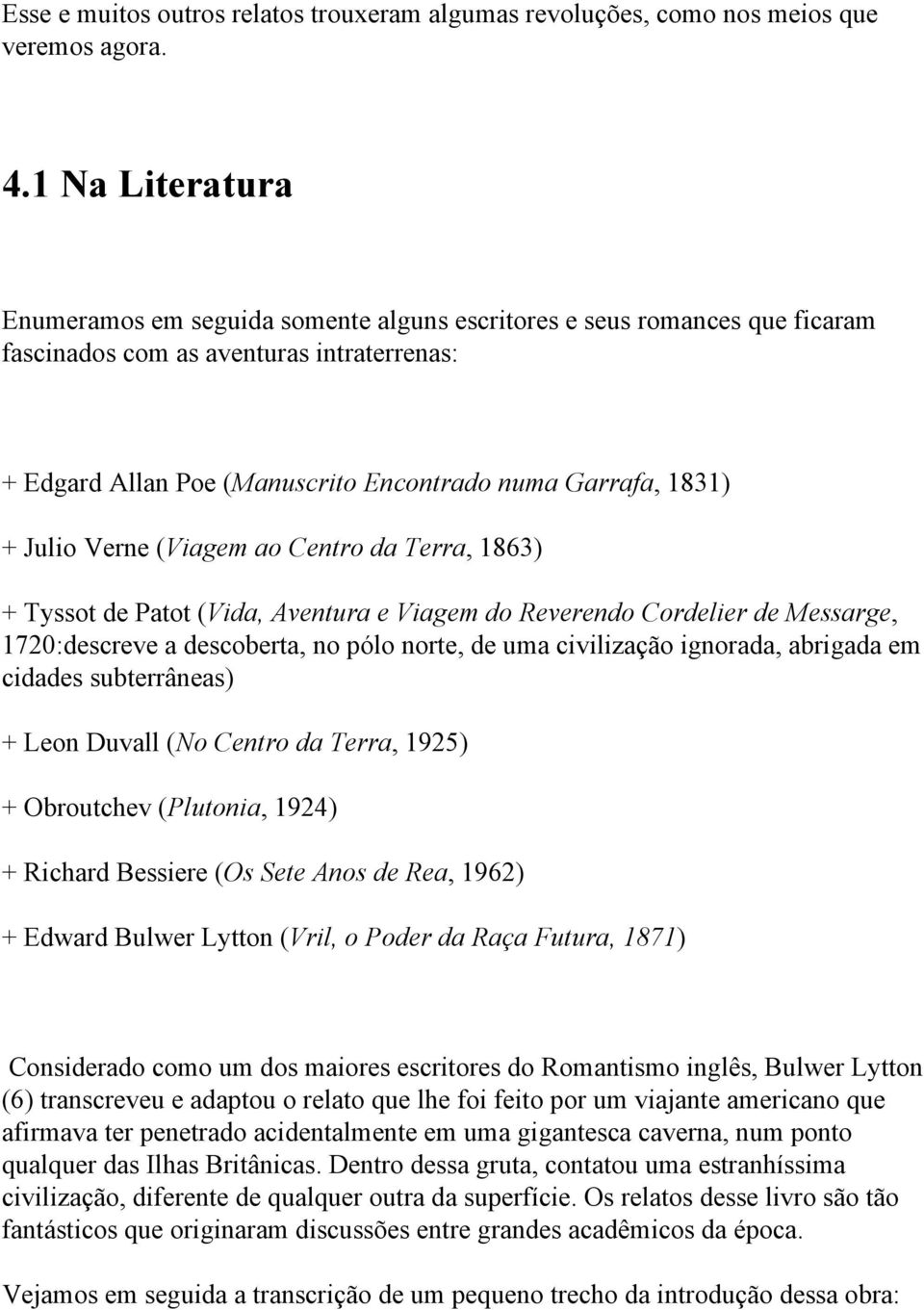 Esse e muitos outros relatos trouxeram algumas revoluções, como nos meios que veremos agora.

4.1 Na Literatura

Enumeramos em seguida somente alguns escritores e seus romances que ficaram fascinados com as aventuras intraterrenas:

+ Edgard Allan Poe (Manuscrito Encontrado numa Garrafa, 1831)

+ Julio Verne (Viagem ao Centro da Terra, 1863)

+ Tyssot de Patot (Vida, Aventura e Viagem do Reverendo Cordelier de Messarge, 1720:descreve a descoberta, no pólo norte, de uma civilização ignorada, abrigada em cidades subterrâneas)

+ Leon Duvall (No Centro da Terra, 1925)

+ Obroutchev (Plutonia, 1924)

+ Richard Bessiere (Os Sete Anos de Rea, 1962)

+ Edward Bulwer Lytton (Vril, o Poder da Raça Futura, 1871)

Considerado como um dos maiores escritores do Romantismo inglês, Bulwer Lytton (6) transcreveu e adaptou o relato que lhe foi feito por um viajante americano que afirmava ter penetrado acidentalmente em uma gigantesca caverna, num ponto qualquer das Ilhas Britânicas. Dentro dessa gruta, contatou uma estranhíssima civilização, diferente de qualquer outra da superfície. Os relatos desse livro são tão fantásticos que originaram discussões entre grandes acadêmicos da época.

Vejamos em seguida a transcrição de um pequeno trecho da introdução dessa obra: